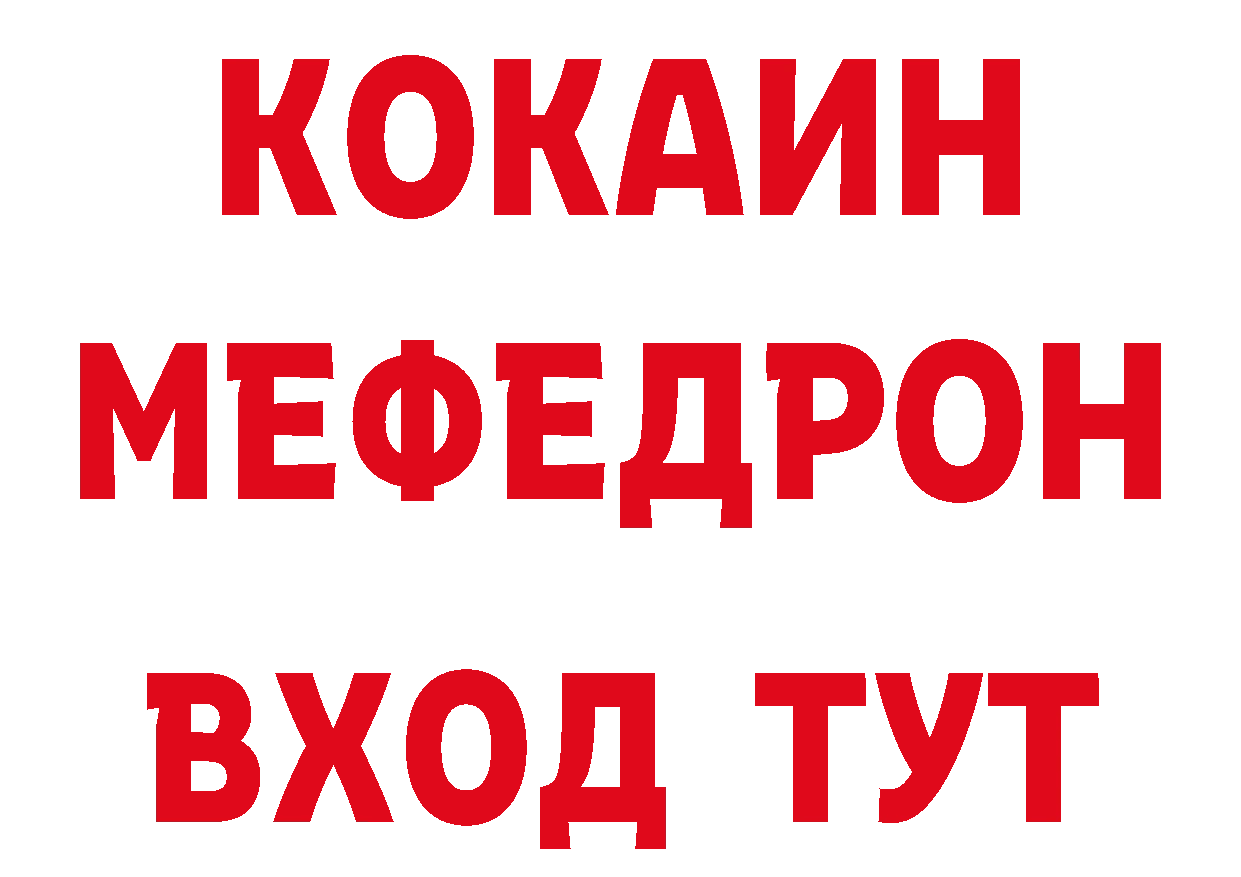 КОКАИН
МЕФЕДРОН
ВХОД ТУТ